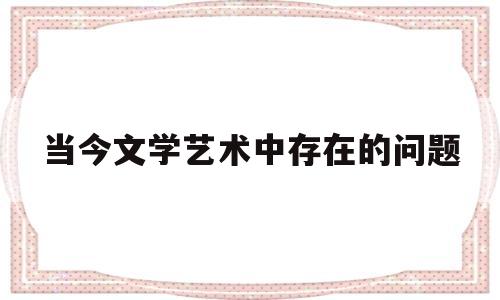 当今文学艺术中存在的问题